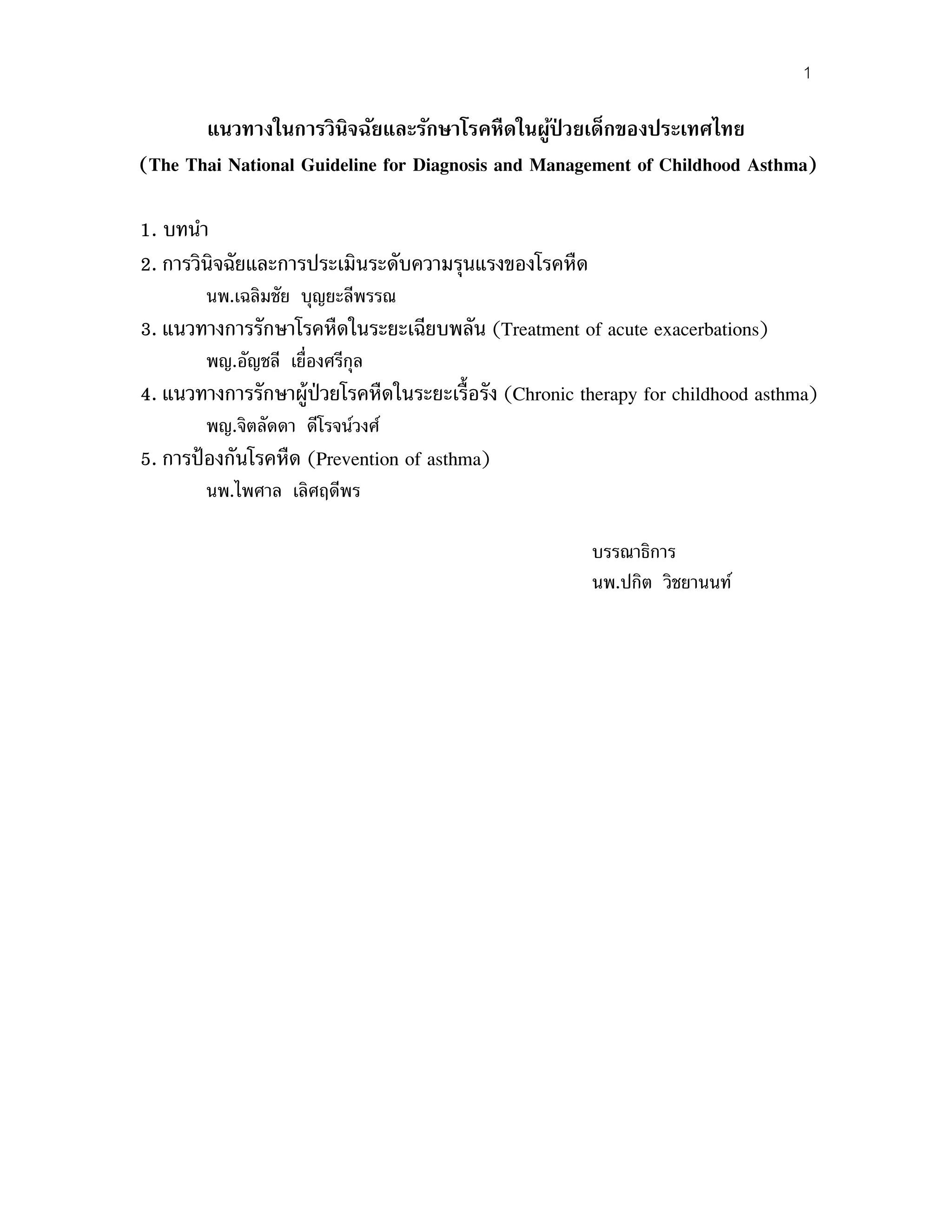 1

แนวทางในการวินิจฉัยและรักษาโรคหืดในผู้ป่วยเด็กของประเทศไทย
(The Thai National Guideline for Diagnosis and Management of Childhood Asthma)

1. บทนำ
2. การวินิจฉัยและการประเมินระดับความรุนแรงของโรคหืด
นพ.เฉลิมชัย บุญยะลีพรรณ
3. แนวทางการรักษาโรคหืดในระยะเฉียบพลัน (Treatment of acute exacerbations)
พญ.อัญชลี เยื่องศรีกุล
4. แนวทางการรักษาผู้ป่วยโรคหืดในระยะเรื้อรัง (Chronic therapy for childhood asthma)
พญ.จิตลัดดา ดีโรจน์วงศ์
5. การป้องกันโรคหืด (Prevention of asthma)
นพ.ไพศาล เลิศฤดีพร

บรรณาธิการ
นพ.ปกิต วิชยานนท์